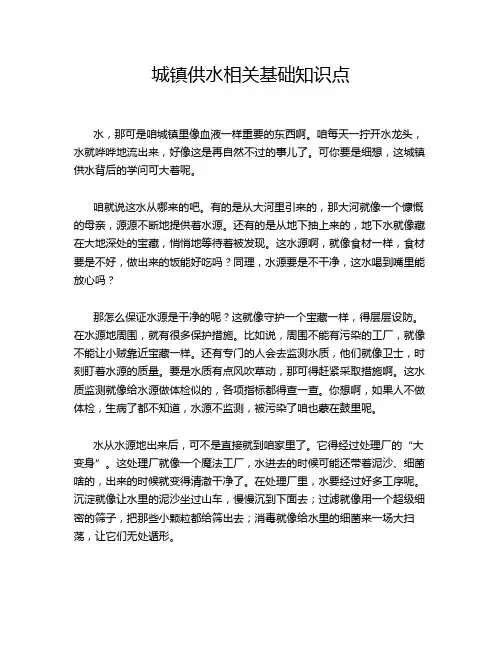 城镇供水相关基础知识点

水，那可是咱城镇里像血液一样重要的东西啊。咱每天一拧开水龙头，水就哗哗地流出来，好像这是再自然不过的事儿了。可你要是细想，这城镇供水背后的学问可大着呢。

咱就说这水从哪来的吧。有的是从大河里引来的，那大河就像一个慷慨的母亲，源源不断地提供着水源。还有的是从地下抽上来的，地下水就像藏在大地深处的宝藏，悄悄地等待着被发现。这水源啊，就像食材一样，食材要是不好，做出来的饭能好吃吗？同理，水源要是不干净，这水喝到嘴里能放心吗？

那怎么保证水源是干净的呢？这就像守护一个宝藏一样，得层层设防。在水源地周围，就有很多保护措施。比如说，周围不能有污染的工厂，就像不能让小贼靠近宝藏一样。还有专门的人会去监测水质，他们就像卫士，时刻盯着水源的质量。要是水质有点风吹草动，那可得赶紧采取措施啊。这水质监测就像给水源做体检似的，各项指标都得查一查。你想啊，如果人不做体检，生病了都不知道，水源不监测，被污染了咱也蒙在鼓里呢。

水从水源地出来后，可不是直接就到咱家里了。它得经过处理厂的“大变身”。这处理厂就像一个魔法工厂，水进去的时候可能还带着泥沙、细菌啥的，出来的时候就变得清澈干净了。在处理厂里，水要经过好多工序呢。沉淀就像让水里的泥沙坐过山车，慢慢沉到下面去；过滤就像用一个超级细密的筛子，把那些小颗粒都给筛出去；消毒就像给水里的细菌来一场大扫荡，让它们无处遁形。